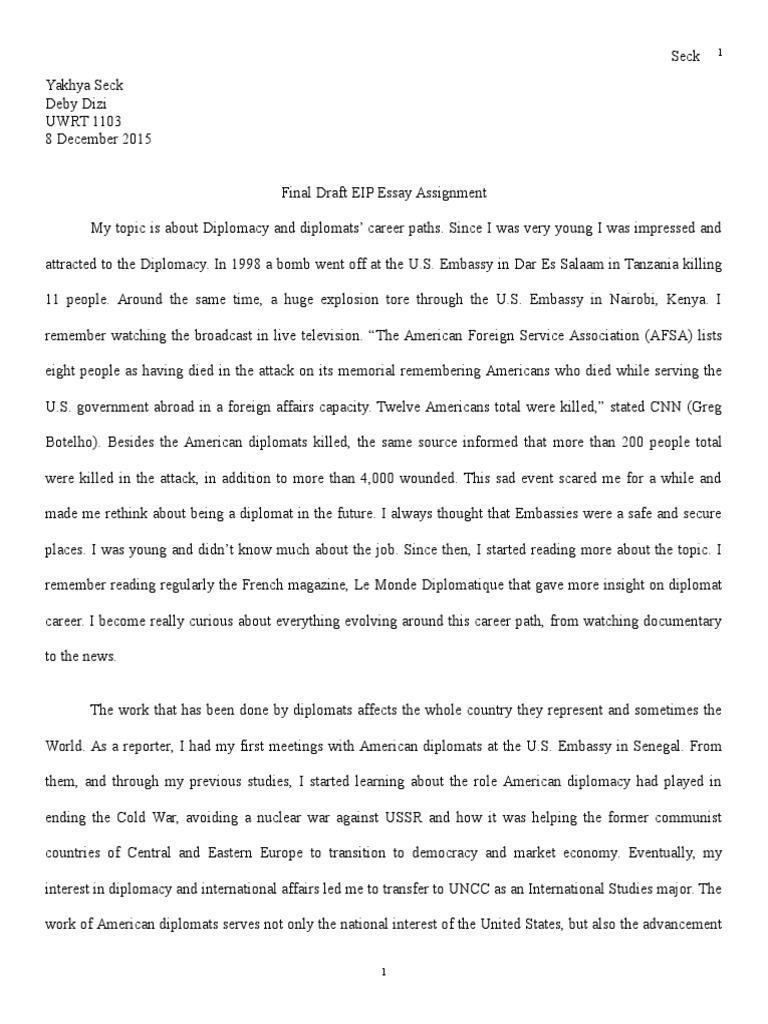 Seck 1

Yakhya Seck
Deby Dizi
UWRT 1103
8 December 2015

Final Draft EIP Essay Assignment

My topic is about Diplomacy and diplomats' career paths. Since I was very young I was impressed and attracted to the Diplomacy. In 1998 a bomb went off at the U.S. Embassy in Dar Es Salaam in Tanzania killing 11 people. Around the same time, a huge explosion tore through the U.S. Embassy in Nairobi, Kenya. I remember watching the broadcast in live television. "The American Foreign Service Association (AFSA) lists eight people as having died in the attack on its memorial remembering Americans who died while serving the U.S. government abroad in a foreign affairs capacity. Twelve Americans total were killed," stated CNN (Greg Botelho). Besides the American diplomats killed, the same source informed that more than 200 people total were killed in the attack, in addition to more than 4,000 wounded. This sad event scared me for a while and made me rethink about being a diplomat in the future. I always thought that Embassies were a safe and secure places. I was young and didn't know much about the job. Since then, I started reading more about the topic. I remember reading regularly the French magazine, Le Monde Diplomatique that gave more insight on diplomat career. I become really curious about everything evolving around this career path, from watching documentary to the news.

The work that has been done by diplomats affects the whole country they represent and sometimes the World. As a reporter, I had my first meetings with American diplomats at the U.S. Embassy in Senegal. From them, and through my previous studies, I started learning about the role American diplomacy had played in ending the Cold War, avoiding a nuclear war against USSR and how it was helping the former communist countries of Central and Eastern Europe to transition to democracy and market economy. Eventually, my interest in diplomacy and international affairs led me to transfer to UNCC as an International Studies major. The work of American diplomats serves not only the national interest of the United States, but also the advancement

1